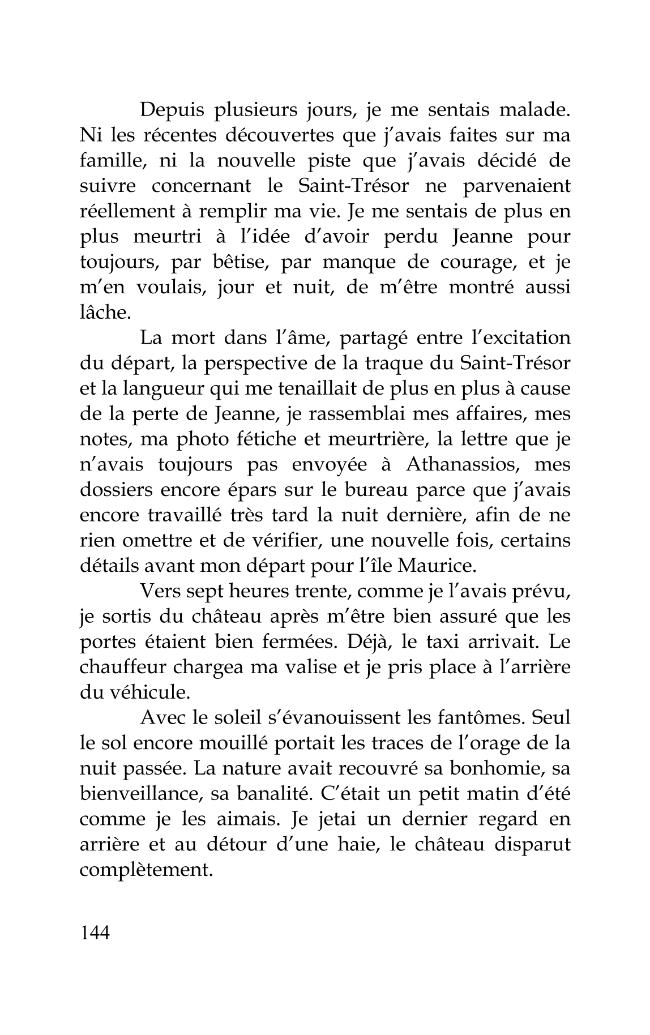 Depuis plusieurs jours, je me sentais malade. Ni les récentes découvertes que j'avais faites sur ma famille, ni la nouvelle piste que j'avais décidé de suivre concernant le Saint-Trésor ne parvenaient réellement à remplir ma vie. Je me sentais de plus en plus meurtri à l'idée d'avoir perdu Jeanne pour toujours, par bêtise, par manque de courage, et je m'en voulais, jour et nuit, de m'être montré aussi lâche.

La mort dans l'âme, partagé entre l'excitation du départ, la perspective de la traque du Saint-Trésor et la langueur qui me tenaillait de plus en plus à cause de la perte de Jeanne, je rassemblai mes affaires, mes notes, ma photo fétiche et meurtrière, la lettre que je n'avais toujours pas envoyée à Athanassios, mes dossiers encore épars sur le bureau parce que j'avais encore travaillé très tard la nuit dernière, afin de ne rien omettre et de vérifier, une nouvelle fois, certains détails avant mon départ pour l'île Maurice.

Vers sept heures trente, comme je l'avais prévu, je sortis du château après m'être bien assuré que les portes étaient bien fermées. Déjà, le taxi arrivait. Le chauffeur chargea ma valise et je pris place à l'arrière du véhicule.

Avec le soleil s'évanouissent les fantômes. Seul le sol encore mouillé portait les traces de l'orage de la nuit passée. La nature avait recouvré sa bonhomie, sa bienveillance, sa banalité. C'était un petit matin d'été comme je les aimais. Je jetai un dernier regard en arrière et au détour d'une haie, le château disparut complètement.

144